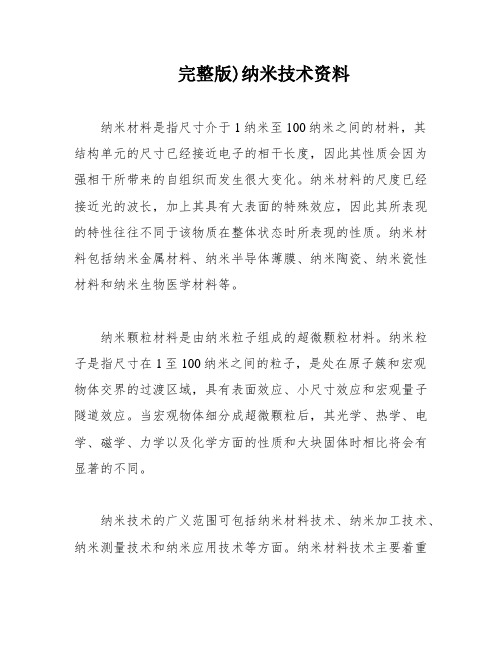 完整版)纳米技术资料

纳米材料是指尺寸介于1纳米至100纳米之间的材料，其结构单元的尺寸已经接近电子的相干长度，因此其性质会因为强相干所带来的自组织而发生很大变化。纳米材料的尺度已经接近光的波长，加上其具有大表面的特殊效应，因此其所表现的特性往往不同于该物质在整体状态时所表现的性质。纳米材料包括纳米金属材料、纳米半导体薄膜、纳米陶瓷、纳米瓷性材料和纳米生物医学材料等。

纳米颗粒材料是由纳米粒子组成的超微颗粒材料。纳米粒子是指尺寸在1至100纳米之间的粒子，是处在原子簇和宏观物体交界的过渡区域，具有表面效应、小尺寸效应和宏观量子隧道效应。当宏观物体细分成超微颗粒后，其光学、热学、电学、磁学、力学以及化学方面的性质和大块固体时相比将会有显著的不同。

纳米技术的广义范围可包括纳米材料技术、纳米加工技术、纳米测量技术和纳米应用技术等方面。纳米材料技术主要着重